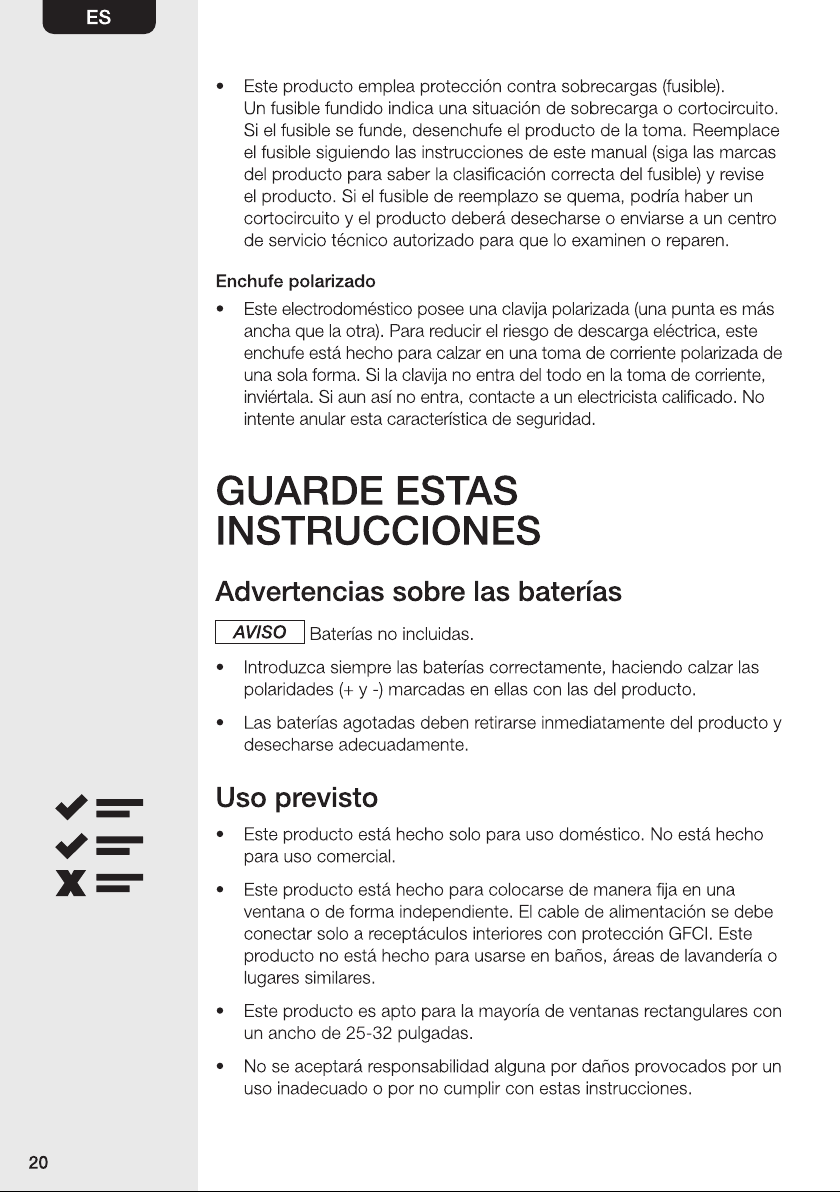 ES

• Este producto emplea protección contra sobrecargas (fusible). Un fusible fundido indica una situación de sobrecarga o cortocircuito. Si el fusible se funde, desenchufe el producto de la toma. Reemplace el fusible siguiendo las instrucciones de este manual (siga las marcas del producto para saber la clasificación correcta del fusible) y revise el producto. Si el fusible de reemplazo se quema, podría haber un cortocircuito y el producto deberá desecharse o enviarse a un centro de servicio técnico autorizado para que lo examinen o reparen.

Enchufe polarizado

• Este electrodoméstico posee una clavija polarizada (una punta es más ancha que la otra). Para reducir el riesgo de descarga eléctrica, este enchufe está hecho para calzar en una toma de corriente polarizada de una sola forma. Si la clavija no entra del todo en la toma de corriente, inviértala. Si aun así no entra, contacte a un electricista calificado. No intente anular esta característica de seguridad.

GUARDE ESTAS INSTRUCCIONES

Advertencias sobre las baterías

AVISO Baterías no incluidas.

• Introduzca siempre las baterías correctamente, haciendo calzar las polaridades (+ y -) marcadas en ellas con las del producto.

• Las baterías agotadas deben retirarse inmediatamente del producto y desecharse adecuadamente.

Uso previsto

• Este producto está hecho solo para uso doméstico. No está hecho para uso comercial.

• Este producto está hecho para colocarse de manera fija en una ventana o de forma independiente. El cable de alimentación se debe conectar solo a receptáculos interiores con protección GFCI. Este producto no está hecho para usarse en baños, áreas de lavandería o lugares similares.

• Este producto es apto para la mayoría de ventanas rectangulares con un ancho de 25-32 pulgadas.

• No se aceptará responsabilidad alguna por daños provocados por un uso inadecuado o por no cumplir con estas instrucciones.

20